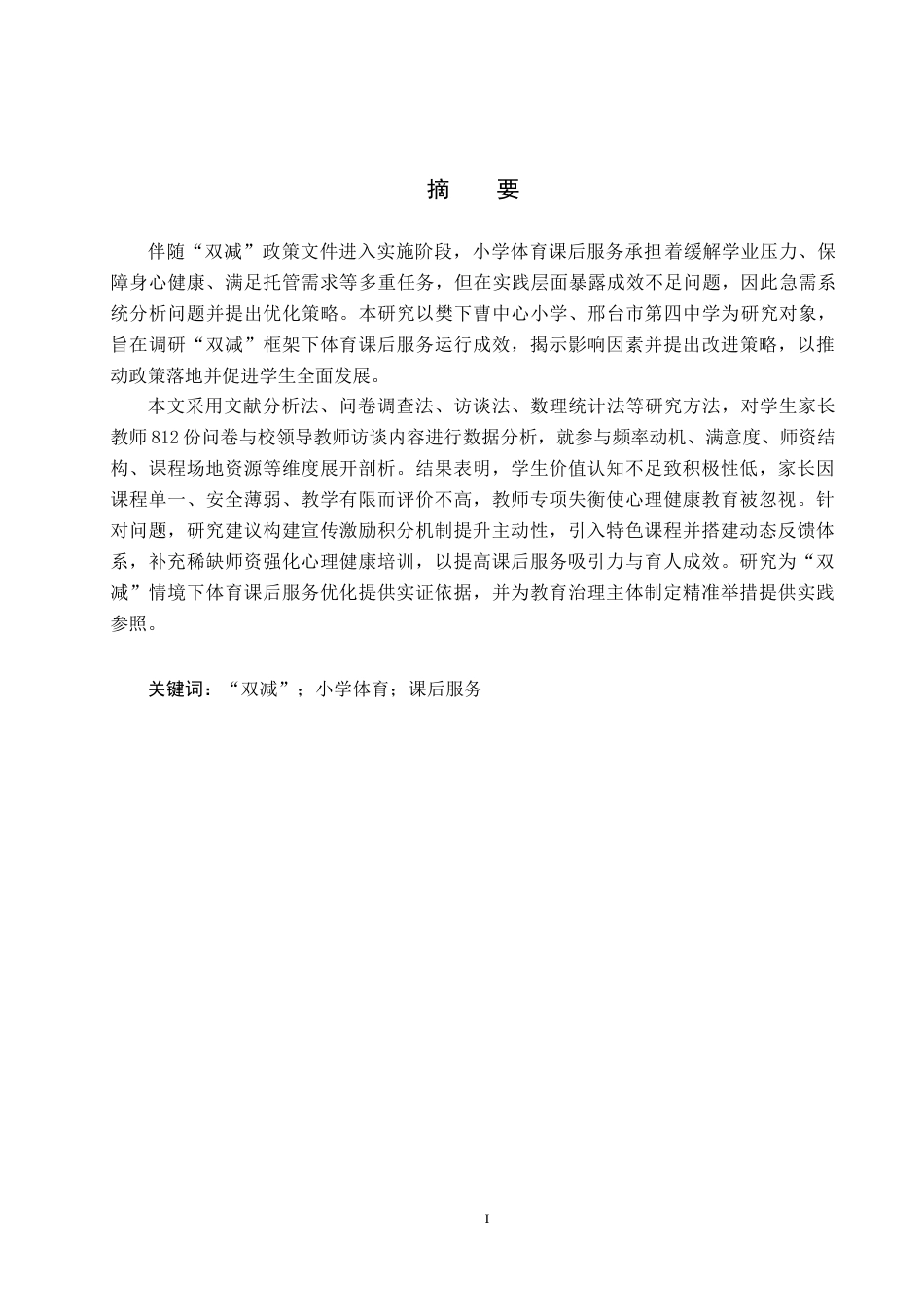 摘　要

伴随“双减”政策文件进入实施阶段，小学体育课后服务承担着缓解学业压力、保障身心健康、满足托管需求等多重任务，但在实践层面暴露成效不足问题，因此急需系统分析问题并提出优化策略。本研究以樊下曹中心小学、邢台市第四中学为研究对象，旨在调研“双减”框架下体育课后服务运行成效，揭示影响因素并提出改进策略，以推动政策落地并促进学生全面发展。

本文采用文献分析法、问卷调查法、访谈法、数理统计法等研究方法，对学生家长教师812份问卷与校领导教师访谈内容进行数据分析，就参与频率动机、满意度、师资结构、课程场地资源等维度展开剖析。结果表明，学生价值认知不足致积极性低，家长因课程单一、安全薄弱、教学有限而评价不高，教师专项失衡使心理健康教育被忽视。针对问题，研究建议构建宣传激励积分机制提升主动性，引入特色课程并搭建动态反馈体系，补充稀缺师资强化心理健康培训，以提高课后服务吸引力与育人成效。研究为“双减”情境下体育课后服务优化提供实证依据，并为教育治理主体制定精准举措提供实践参照。

关键词：“双减”；小学体育；课后服务

I